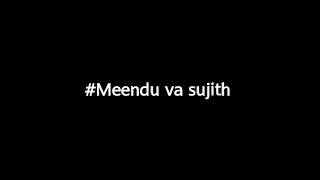 #Meendu va sujith